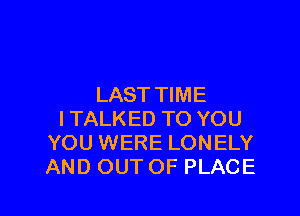 LAST TIME
I TALKED TO YOU
YOU WERE LONELY
AND OUT OF PLACE